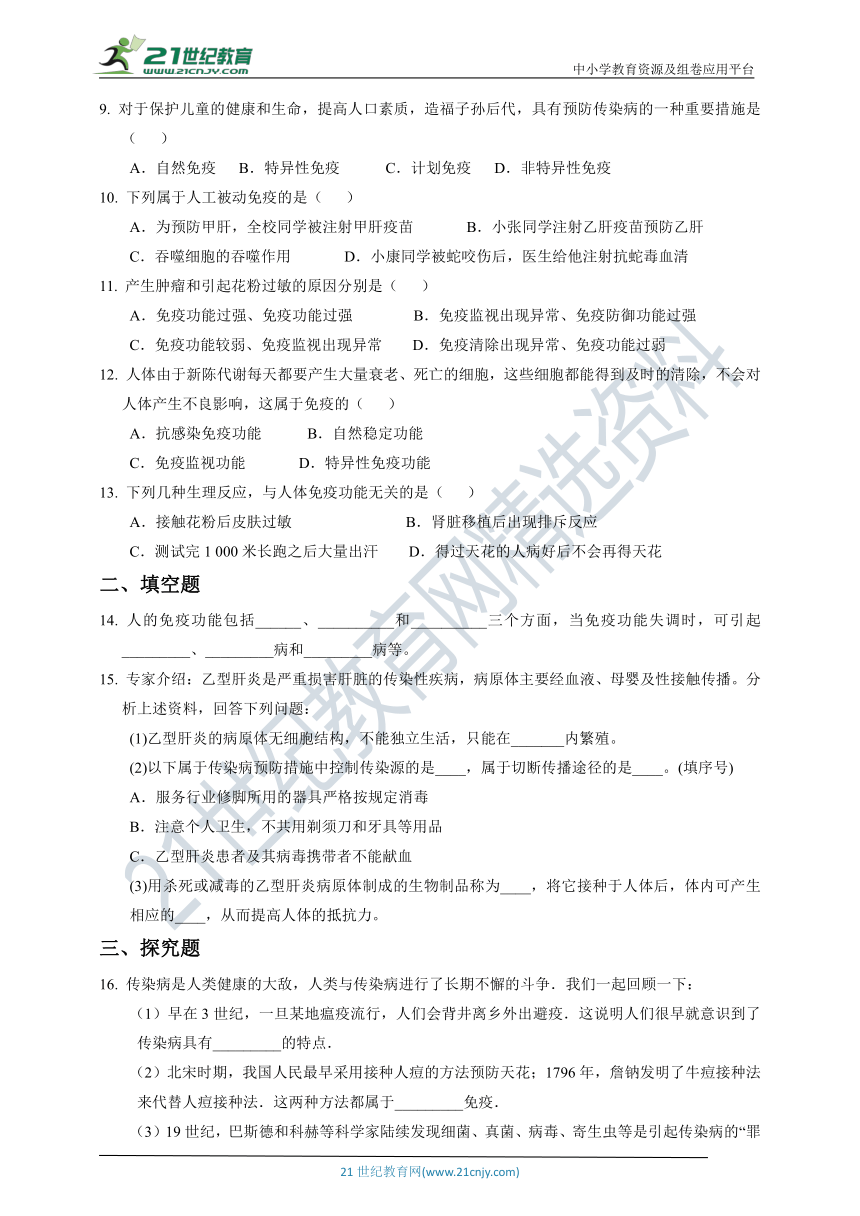 21世纪教育
www.21cnjy.com
中小学教育资源及组卷应用平台

9. 对于保护儿童的健康和生命，提高人口素质，造福子孙后代，具有预防传染病的一种重要措施是（　　）

A．自然免疫　B．特异性免疫　C．计划免疫　D．非特异性免疫

10. 下列属于人工被动免疫的是（　　）

A．为预防甲肝，全校同学被注射甲肝疫苗　B．小张同学注射乙肝疫苗预防乙肝

C．吞噬细胞的吞噬作用　D．小康同学被蛇咬伤后，医生给他注射抗蛇毒血清

11. 产生肿瘤和引起花粉过敏的原因分别是（　　）

A．免疫功能过强、免疫功能过强　B．免疫监视出现异常、免疫防御功能过强

C．免疫功能较弱、免疫监视出现异常　D．免疫清除出现异常、免疫功能过弱

12. 人体由于新陈代谢每天都要产生大量衰老、死亡的细胞，这些细胞都能得到及时的清除，不会对人体产生不良影响，这属于免疫的（　　）

A．抗感染免疫功能　B．自然稳定功能

C．免疫监视功能　D．特异性免疫功能

13. 下列几种生理反应，与人体免疫功能无关的是（　　）

A．接触花粉后皮肤过敏　B．肾脏移植后出现排斥反应

C．测试完 1 000 米长跑之后大量出汗　D．得过天花的人病好后不会再得天花

二、填空题

14. 人的免疫功能包括______、__________和__________三个方面，当免疫功能失调时，可引起_________、_________病和_________病等。

15. 专家介绍：乙型肝炎是严重损害肝脏的传染性疾病，病原体主要经血液、母婴及性接触传播。分析上述资料，回答下列问题：

(1)乙型肝炎的病原体无细胞结构，不能独立生活，只能在_______内繁殖。

(2)以下属于传染病预防措施中控制传染源的是____，属于切断传播途径的是____。(填序号)

A．服务行业修脚所用的器具严格按规定消毒

B．注意个人卫生，不共用剃须刀和牙具等用品

C．乙型肝炎患者及其病毒携带者不能献血

(3)用杀死或减毒的乙型肝炎病原体制成的生物制品称为____，将它接种于人体后，体内可产生相应的____，从而提高人体的抵抗力。

三、探究题

16. 传染病是人类健康的大敌，人类与传染病进行了长期不懈的斗争．我们一起回顾一下：

（1）早在 3 世纪，一旦某地瘟疫流行，人们会背井离乡外出避疫．这说明人们很早就意识到了传染病具有_________的特点．

（2）北宋时期，我国人民最早采用接种人痘的方法预防天花；1796 年，詹钠发明了牛痘接种法来代替人痘接种法．这两种方法都属于_________免疫．

（3）19 世纪，巴斯德和科赫等科学家陆续发现细菌、真菌、病毒、寄生虫等是引起传染病的“罪

21 世纪教育网(www.21cnjy.com)

21世纪教育网精选资料